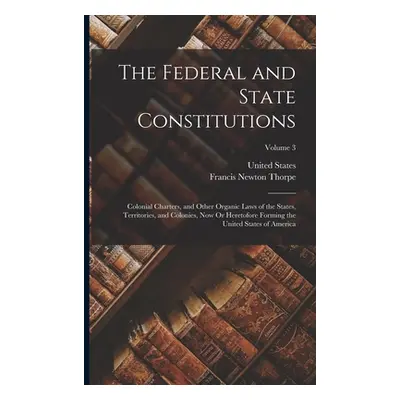 The Federal and State Constitutions

Volume 3

United States
Francis Newton Thorpe

Colonial Charters, and Other Organic Laws of the States, Territories, and Colonies, Now Or Heretofore Forming the United States of America